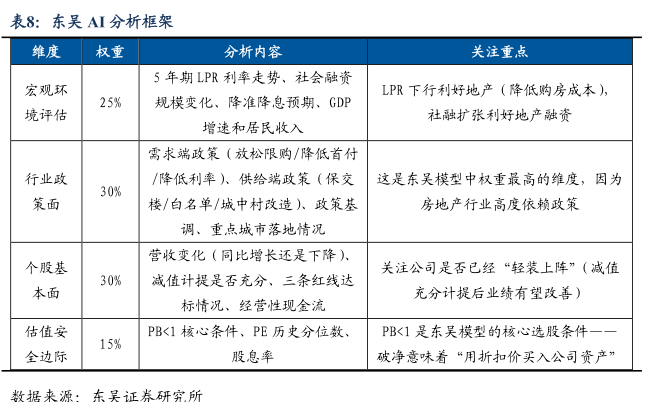 表8：东吴 AI 分析框架

| 维度 | 权重 | 分析内容 | 关注重点 |
|---|---|---|---|
| 宏观环境评估 | 25% | 5 年期 LPR 利率走势、社会融资规模变化、降准降息预期、GDP 增速和居民收入 | LPR 下行利好地产（降低购房成本），社融扩张利好地产融资 |
| 行业政策面 | 30% | 需求端政策（放松限购/降低首付/降低利率）、供给端政策（保交楼/白名单/城中村改造）、政策基调、重点城市落地情况 | 这是东吴模型中权重最高的维度，因为房地产行业高度依赖政策 |
| 个股基本面 | 30% | 营收变化（同比增长还是下降）、减值计提是否充分、三条红线达标情况、经营性现金流 | 关注公司是否已经“轻装上阵”（减值充分计提后业绩有望改善） |
| 估值安全边际 | 15% | PB<1 核心条件、PE 历史分位数、股息率 | PB<1 是东吴模型的核心选股条件——破净意味着“用折扣价买入公司资产” |

数据来源：东吴证券研究所